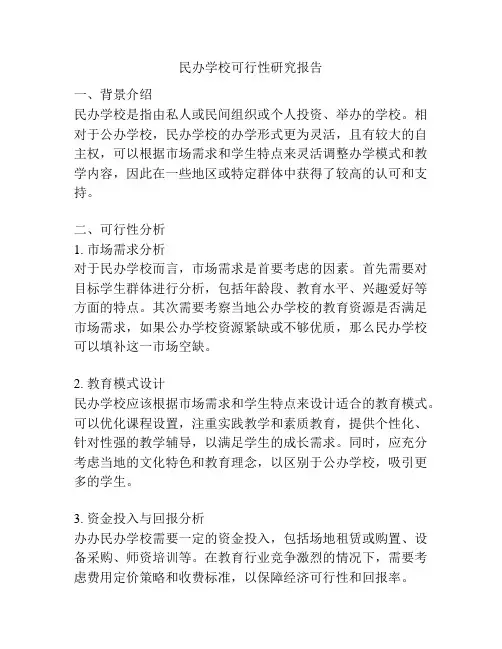 民办学校可行性研究报告

一、背景介绍
民办学校是指由私人或民间组织或个人投资、举办的学校。相对于公办学校，民办学校的办学形式更为灵活，且有较大的自主权，可以根据市场需求和学生特点来灵活调整办学模式和教学内容，因此在一些地区或特定群体中获得了较高的认可和支持。

二、可行性分析
1. 市场需求分析
对于民办学校而言，市场需求是首要考虑的因素。首先需要对目标学生群体进行分析，包括年龄段、教育水平、兴趣爱好等方面的特点。其次需要考察当地公办学校的教育资源是否满足市场需求，如果公办学校资源紧缺或不够优质，那么民办学校可以填补这一市场空缺。

2. 教育模式设计
民办学校应该根据市场需求和学生特点来设计适合的教育模式。可以优化课程设置，注重实践教学和素质教育，提供个性化、针对性强的教学辅导，以满足学生的成长需求。同时，应充分考虑当地的文化特色和教育理念，以区别于公办学校，吸引更多的学生。

3. 资金投入与回报分析
办办民办学校需要一定的资金投入，包括场地租赁或购置、设备采购、师资培训等。在教育行业竞争激烈的情况下，需要考虑费用定价策略和收费标准，以保障经济可行性和回报率。